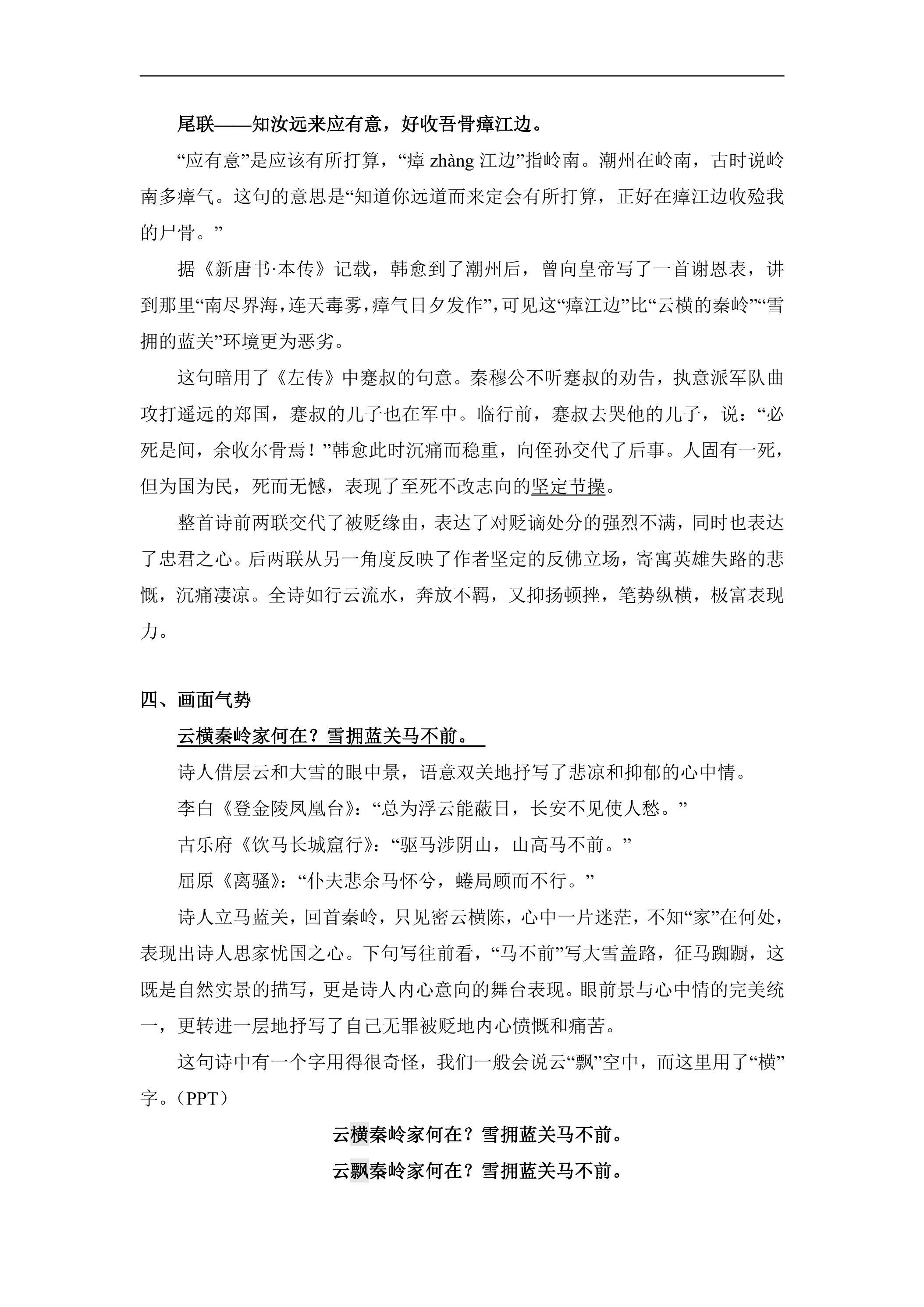 尾联——知汝远来应有意，好收吾骨瘴江边。

“应有意”是应该有所打算，“瘴zhàng江边”指岭南。潮州在岭南，古时说岭南多瘴气。这句的意思是“知道你远道而来定会有所打算，正好在瘴江边收殓我的尸骨。”

据《新唐书·本传》记载，韩愈到了潮州后，曾向皇帝写了一首谢恩表，讲到那里“南尽界海，连天毒雾，瘴气日夕发作”，可见这“瘴江边”比“云横的秦岭”“雪拥的蓝关”环境更为恶劣。

这句暗用了《左传》中蹇叔的句意。秦穆公不听蹇叔的劝告，执意派军队曲攻打遥远的郑国，蹇叔的儿子也在军中。临行前，蹇叔去哭他的儿子，说：“必死是间，余收尔骨焉！”韩愈此时沉痛而稳重，向侄孙交代了后事。人固有一死，但为国为民，死而无憾，表现了至死不改志向的坚定节操。

整首诗前两联交代了被贬缘由，表达了对贬谪处分的强烈不满，同时也表达了忠君之心。后两联从另一角度反映了作者坚定的反佛立场，寄寓英雄失路的悲慨，沉痛凄凉。全诗如行云流水，奔放不羁，又抑扬顿挫，笔势纵横，极富表现力。

四、画面气势

云横秦岭家何在？雪拥蓝关马不前。

诗人借层云和大雪的眼中景，语意双关地抒写了悲凉和抑郁的心中情。

李白《登金陵凤凰台》：“总为浮云能蔽日，长安不见使人愁。”

古乐府《饮马长城窟行》：“驱马涉阴山，山高马不前。”

屈原《离骚》：“仆夫悲余马怀兮，蜷局顾而不行。”

诗人立马蓝关，回首秦岭，只见密云横陈，心中一片迷茫，不知“家”在何处，表现出诗人思家忧国之心。下句写往前看，“马不前”写大雪盖路，征马踟蹰，这既是自然实景的描写，更是诗人内心意向的舞台表现。眼前景与心中情的完美统一，更转进一层地抒写了自己无罪被贬地内心愤慨和痛苦。

这句诗中有一个字用得很奇怪，我们一般会说云“飘”空中，而这里用了“横”字。（PPT）

云横秦岭家何在？雪拥蓝关马不前。

云飘秦岭家何在？雪拥蓝关马不前。